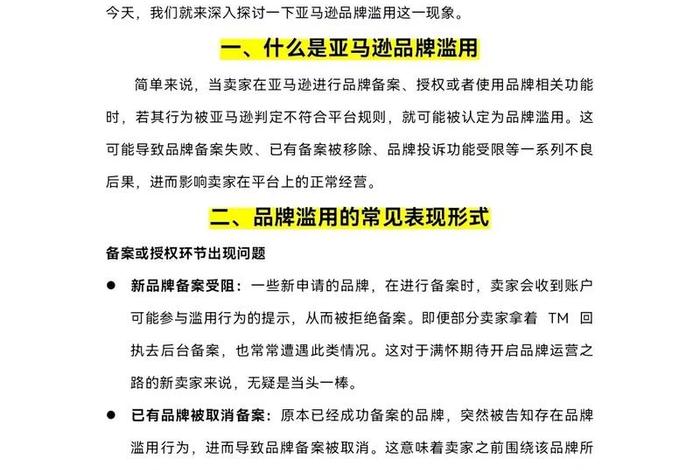 今天，我们就来深入探讨一下亚马逊品牌滥用这一现象。

一、什么是亚马逊品牌滥用

简单来说，当卖家在亚马逊进行品牌备案、授权或者使用品牌相关功能时，若其行为被亚马逊判定不符合平台规则，就可能被认定为品牌滥用。这可能导致品牌备案失败、已有备案被移除、品牌投诉功能受限等一系列不良后果，进而影响卖家在平台上的正常经营。

二、品牌滥用的常见表现形式

备案或授权环节出现问题

● 新品牌备案受阻：一些新申请的品牌，在进行备案时，卖家会收到账户可能参与滥用行为的提示，从而被拒绝备案。即便部分卖家拿着 TM 回执去后台备案，也常常遭遇此类情况。这对于满怀期待开启品牌运营之路的新卖家来说，无疑是当头一棒。

● 已有品牌被取消备案：原本已经成功备案的品牌，突然被告知存在品牌滥用行为，进而导致品牌备案被取消。这意味着卖家之前围绕该品牌所